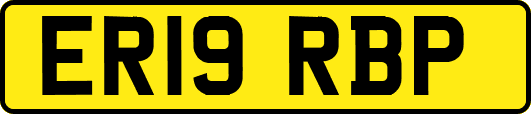 ER19 RBP